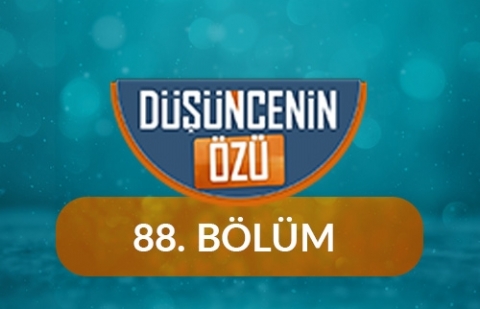 DÜŞÜNCENİN
ÖZÜ

88. BÖLÜM